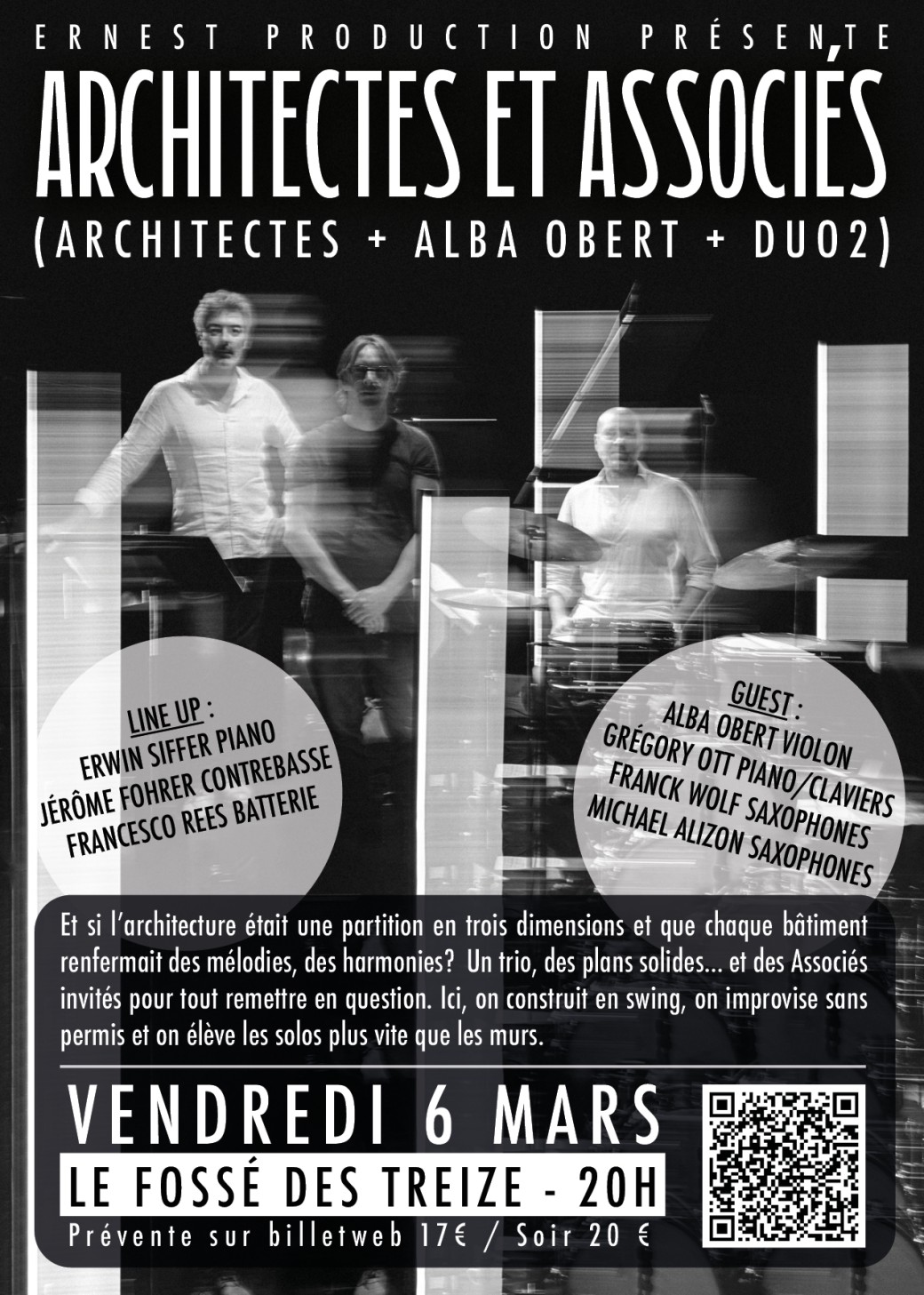 ERNEST PRODUCTION PRÉSENTE

ARCHITECTES ET ASSOCIÉS

(ARCHITECTES + ALBA OBERT + DUO2)

LINE UP :
ERWIN SIFFER PIANO
JÉRÔME FOHRER CONTREBASSE
FRANCESCO REES BATTERIE

GUEST :
ALBA OBERT VIOLON
GRÉGORY OTT PIANO/CLAVIERS
FRANCK WOLF SAXOPHONES
MICHAEL ALIZON SAXOPHONES

Et si l'architecture était une partition en trois dimensions et que chaque bâtiment renfermait des mélodies, des harmonies? Un trio, des plans solides... et des Associés invités pour tout remettre en question. Ici, on construit en swing, on improvise sans permis et on élève les solos plus vite que les murs.

VENDREDI 6 MARS

LE FOSSÉ DES TREIZE - 20H

Prévente sur billetweb 17€ / Soir 20 €